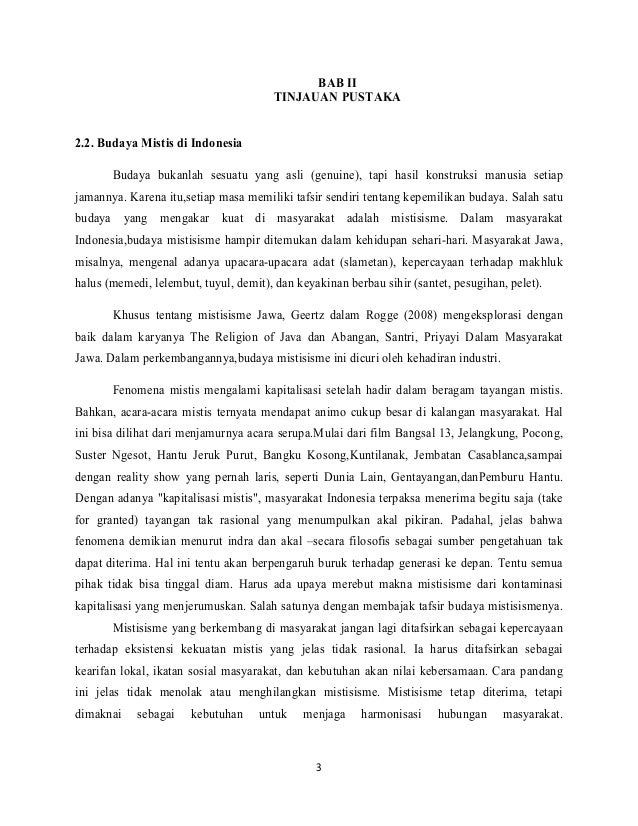 BAB II
TINJAUAN PUSTAKA

2.2. Budaya Mistis di Indonesia

Budaya bukanlah sesuatu yang asli (genuine), tapi hasil konstruksi manusia setiap jamannya. Karena itu,setiap masa memiliki tafsir sendiri tentang kepemilikan budaya. Salah satu budaya yang mengakar kuat di masyarakat adalah mistisisme. Dalam masyarakat Indonesia,budaya mistisisme hampir ditemukan dalam kehidupan sehari-hari. Masyarakat Jawa, misalnya, mengenal adanya upacara-upacara adat (slametan), kepercayaan terhadap makhluk halus (memedi, lelembut, tuyul, demit), dan keyakinan berbau sihir (santet, pesugihan, pelet).

Khusus tentang mistisisme Jawa, Geertz dalam Rogge (2008) mengeksplorasi dengan baik dalam karyanya The Religion of Java dan Abangan, Santri, Priyayi Dalam Masyarakat Jawa. Dalam perkembangannya,budaya mistisisme ini dicuri oleh kehadiran industri.

Fenomena mistis mengalami kapitalisasi setelah hadir dalam beragam tayangan mistis. Bahkan, acara-acara mistis ternyata mendapat animo cukup besar di kalangan masyarakat. Hal ini bisa dilihat dari menjamurnya acara serupa.Mulai dari film Bangsal 13, Jelangkung, Pocong, Suster Ngesot, Hantu Jeruk Purut, Bangku Kosong,Kuntilanak, Jembatan Casablanca,sampai dengan reality show yang pernah laris, seperti Dunia Lain, Gentayangan,danPemburu Hantu. Dengan adanya "kapitalisasi mistis", masyarakat Indonesia terpaksa menerima begitu saja (take for granted) tayangan tak rasional yang menumpulkan akal pikiran. Padahal, jelas bahwa fenomena demikian menurut indra dan akal –secara filosofis sebagai sumber pengetahuan tak dapat diterima. Hal ini tentu akan berpengaruh buruk terhadap generasi ke depan. Tentu semua pihak tidak bisa tinggal diam. Harus ada upaya merebut makna mistisisme dari kontaminasi kapitalisasi yang menjerumuskan. Salah satunya dengan membajak tafsir budaya mistisismenya.

Mistisisme yang berkembang di masyarakat jangan lagi ditafsirkan sebagai kepercayaan terhadap eksistensi kekuatan mistis yang jelas tidak rasional. Ia harus ditafsirkan sebagai kearifan lokal, ikatan sosial masyarakat, dan kebutuhan akan nilai kebersamaan. Cara pandang ini jelas tidak menolak atau menghilangkan mistisisme. Mistisisme tetap diterima, tetapi dimaknai sebagai kebutuhan untuk menjaga harmonisasi hubungan masyarakat.

3